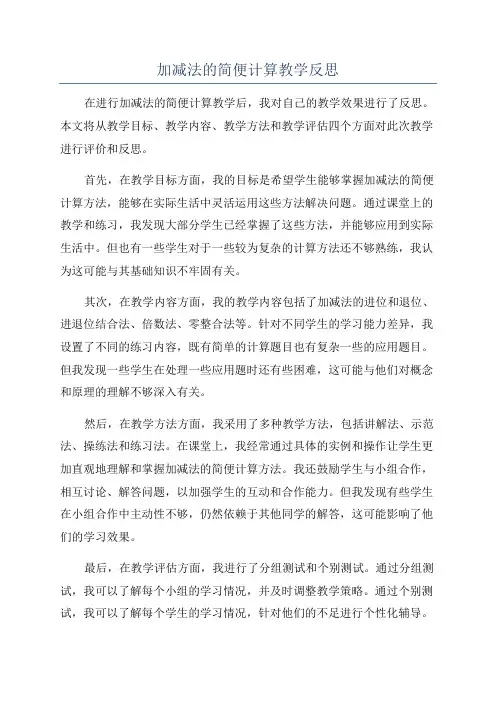 加减法的简便计算教学反思

在进行加减法的简便计算教学后，我对自己的教学效果进行了反思。本文将从教学目标、教学内容、教学方法和教学评估四个方面对此次教学进行评价和反思。

首先，在教学目标方面，我的目标是希望学生能够掌握加减法的简便计算方法，能够在实际生活中灵活运用这些方法解决问题。通过课堂上的教学和练习，我发现大部分学生已经掌握了这些方法，并能够应用到实际生活中。但也有一些学生对于一些较为复杂的计算方法还不够熟练，我认为这可能与其基础知识不牢固有关。

其次，在教学内容方面，我的教学内容包括了加减法的进位和退位、进退位结合法、倍数法、零整合法等。针对不同学生的学习能力差异，我设置了不同的练习内容，既有简单的计算题目也有复杂一些的应用题目。但我发现一些学生在处理一些应用题时还有些困难，这可能与他们对概念和原理的理解不够深入有关。

然后，在教学方法方面，我采用了多种教学方法，包括讲解法、示范法、操练法和练习法。在课堂上，我经常通过具体的实例和操作让学生更加直观地理解和掌握加减法的简便计算方法。我还鼓励学生与小组合作，相互讨论、解答问题，以加强学生的互动和合作能力。但我发现有些学生在小组合作中主动性不够，仍然依赖于其他同学的解答，这可能影响了他们的学习效果。

最后，在教学评估方面，我进行了分组测试和个别测试。通过分组测试，我可以了解每个小组的学习情况，并及时调整教学策略。通过个别测试，我可以了解每个学生的学习情况，针对他们的不足进行个性化辅导。